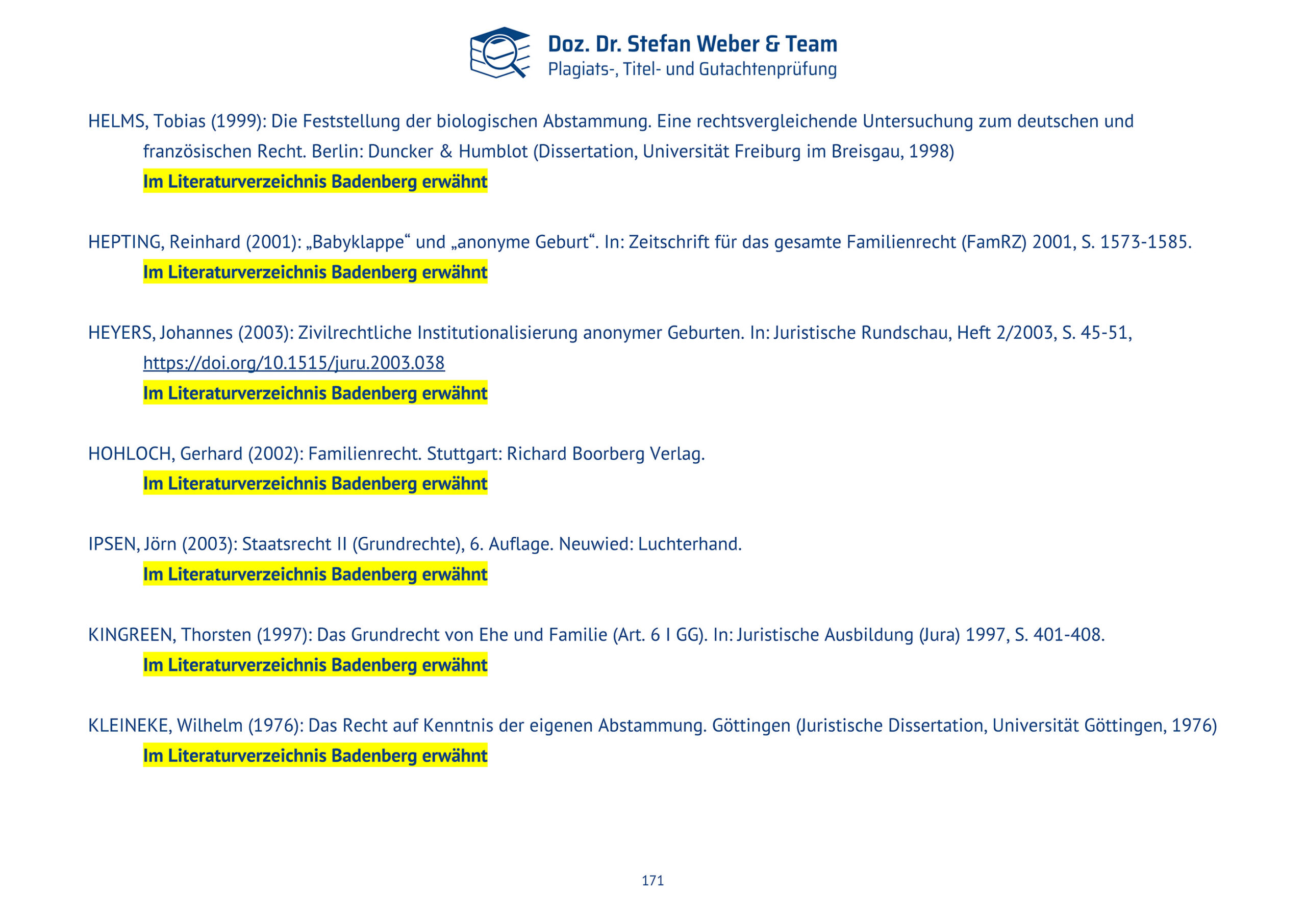 Doz. Dr. Stefan Weber & Team
Plagiats-, Titel- und Gutachtenprüfung

HELMS, Tobias (1999): Die Feststellung der biologischen Abstammung. Eine rechtsvergleichende Untersuchung zum deutschen und französischen Recht. Berlin: Duncker & Humblot (Dissertation, Universität Freiburg im Breisgau, 1998)
Im Literaturverzeichnis Badenberg erwähnt

HEPTING, Reinhard (2001): „Babyklappe“ und „anonyme Geburt“. In: Zeitschrift für das gesamte Familienrecht (FamRZ) 2001, S. 1573-1585.
Im Literaturverzeichnis Badenberg erwähnt

HEYERS, Johannes (2003): Zivilrechtliche Institutionalisierung anonymer Geburten. In: Juristische Rundschau, Heft 2/2003, S. 45-51, https://doi.org/10.1515/juru.2003.038
Im Literaturverzeichnis Badenberg erwähnt

HOHLOCH, Gerhard (2002): Familienrecht. Stuttgart: Richard Boorberg Verlag.
Im Literaturverzeichnis Badenberg erwähnt

IPSEN, Jörn (2003): Staatsrecht II (Grundrechte), 6. Auflage. Neuwied: Luchterhand.
Im Literaturverzeichnis Badenberg erwähnt

KINGREEN, Thorsten (1997): Das Grundrecht von Ehe und Familie (Art. 6 I GG). In: Juristische Ausbildung (Jura) 1997, S. 401-408.
Im Literaturverzeichnis Badenberg erwähnt

KLEINEKE, Wilhelm (1976): Das Recht auf Kenntnis der eigenen Abstammung. Göttingen (Juristische Dissertation, Universität Göttingen, 1976)
Im Literaturverzeichnis Badenberg erwähnt

171